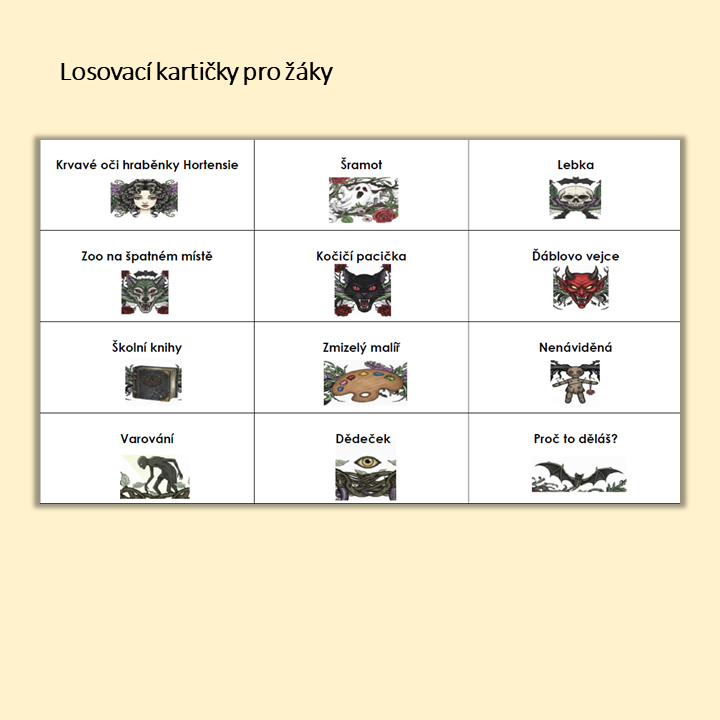 Losovací kartičky pro žáky

| Krvavé oči hraběnky Hortensie | Šramot | Lebka |
|---|---|---|
| Zoo na špatném místě | Kočičí pacička | Ďáblovo vejce |
| Školní knihy | Zmizelý malíř | Nenáviděná |
| Varování | Dědeček | Proč to děláš? |